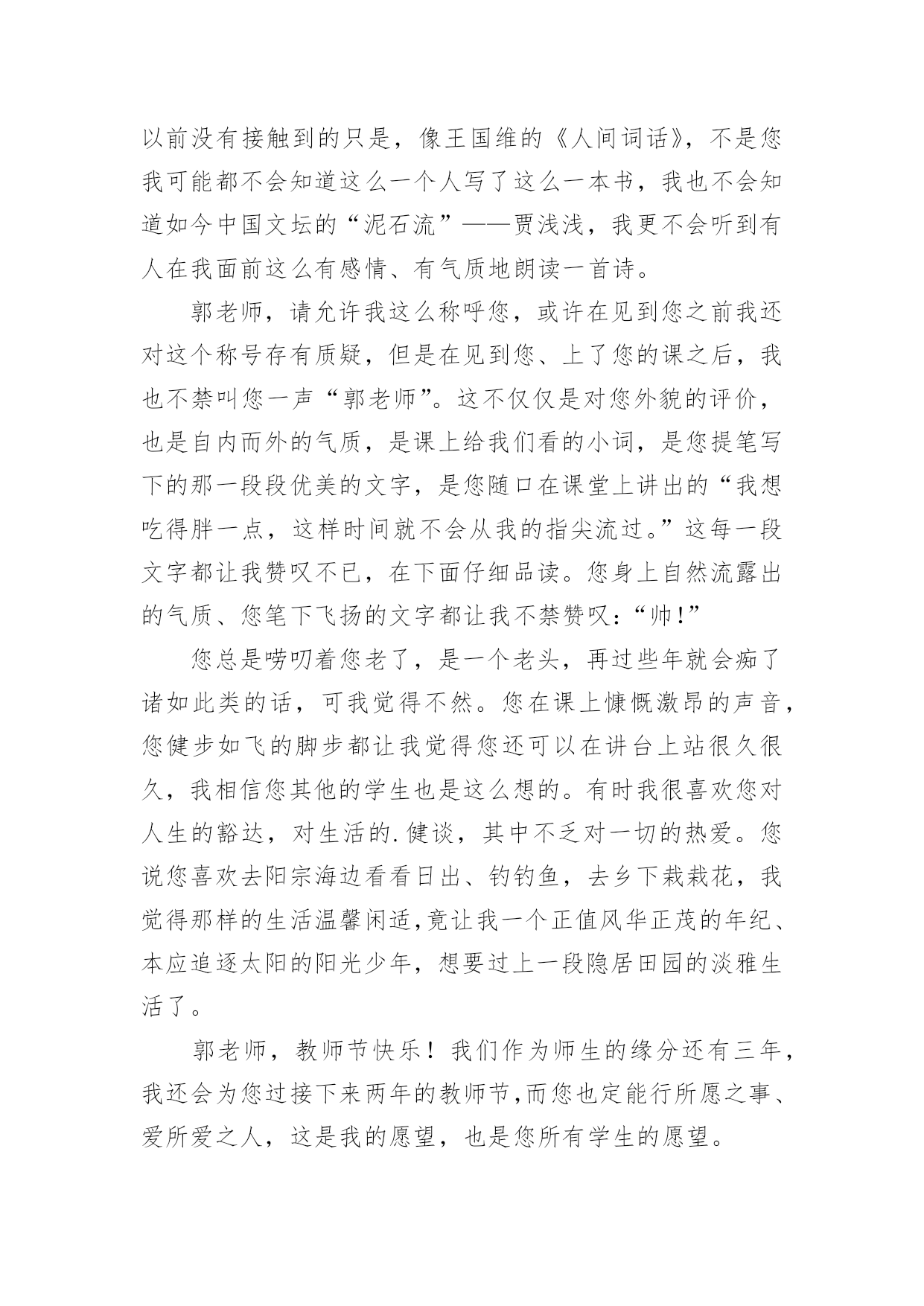 以前没有接触到的只是，像王国维的《人间词话》，不是您我可能都不会知道这么一个人写了这么一本书，我也不会知道如今中国文坛的“泥石流”——贾浅浅，我更不会听到有人在我面前这么有感情、有气质地朗读一首诗。

郭老师，请允许我这么称呼您，或许在见到您之前我还对这个称号存有质疑，但是在见到您、上了您的课之后，我也不禁叫您一声“郭老师”。这不仅仅是对您外貌的评价，也是自内而外的气质，是课上给我们看的小词，是您提笔写下的那一段段优美的文字，是您随口在课堂上讲出的“我想吃得胖一点，这样时间就不会从我的指尖流过。”这每一段文字都让我赞叹不已，在下面仔细品读。您身上自然流露出的气质、您笔下飞扬的文字都让我不禁赞叹：“帅！”

您总是唠叨着您老了，是一个老头，再过些年就会痴了诸如此类的话，可我觉得不然。您在课上慷慨激昂的声音，您健步如飞的脚步都让我觉得您还可以在讲台上站很久很久，我相信您其他的学生也是这么想的。有时我很喜欢您对人生的豁达，对生活的.健谈，其中不乏对一切的热爱。您说您喜欢去阳宗海边看看日出、钓钓鱼，去乡下栽栽花，我觉得那样的生活温馨闲适,竟让我一个正值风华正茂的年纪、本应追逐太阳的阳光少年，想要过上一段隐居田园的淡雅生活了。

郭老师，教师节快乐！我们作为师生的缘分还有三年，我还会为您过接下来两年的教师节,而您也定能行所愿之事、爱所爱之人，这是我的愿望，也是您所有学生的愿望。